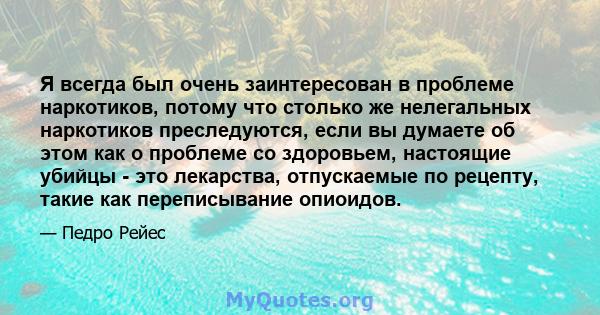 Я всегда был очень заинтересован в проблеме наркотиков, потому что столько же нелегальных наркотиков преследуются, если вы думаете об этом как о проблеме со здоровьем, настоящие убийцы - это лекарства, отпускаемые по рецепту, такие как переписывание опиоидов.

— Педро Рейес

MyQuotes.org